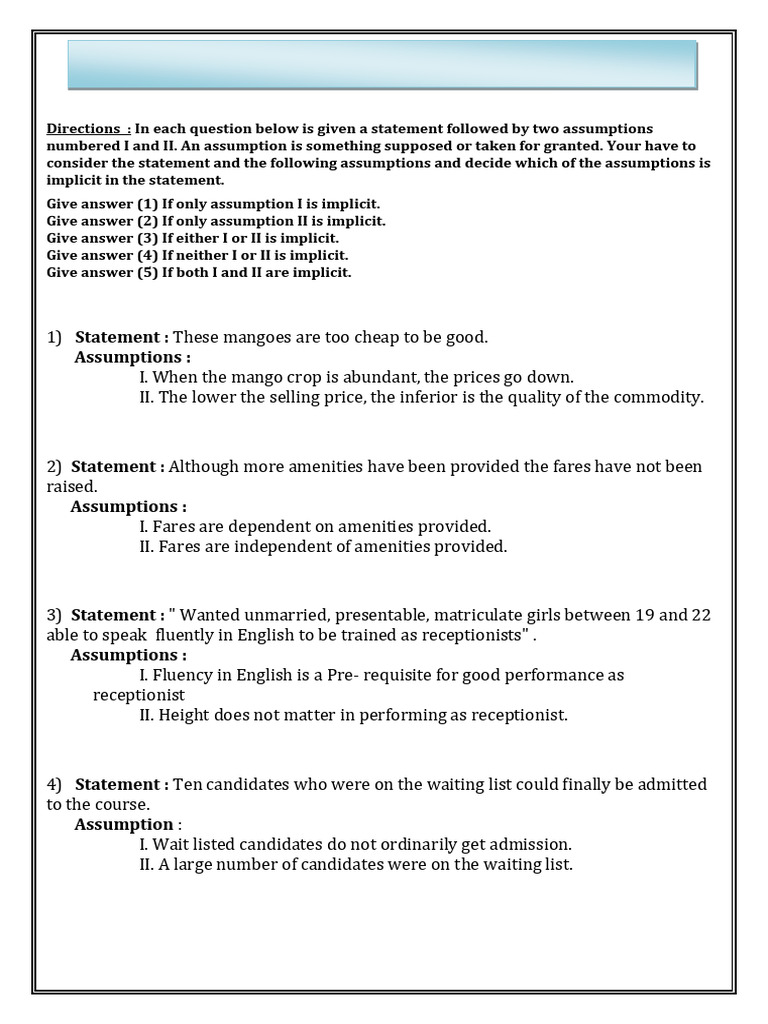 Directions : In each question below is given a statement followed by two assumptions numbered I and II. An assumption is something supposed or taken for granted. Your have to consider the statement and the following assumptions and decide which of the assumptions is implicit in the statement.

Give answer (1) If only assumption I is implicit.
Give answer (2) If only assumption II is implicit.
Give answer (3) If either I or II is implicit.
Give answer (4) If neither I or II is implicit.
Give answer (5) If both I and II are implicit.

1) Statement : These mangoes are too cheap to be good.
Assumptions :
I. When the mango crop is abundant, the prices go down.
II. The lower the selling price, the inferior is the quality of the commodity.

2) Statement : Although more amenities have been provided the fares have not been raised.
Assumptions :
I. Fares are dependent on amenities provided.
II. Fares are independent of amenities provided.

3) Statement : " Wanted unmarried, presentable, matriculate girls between 19 and 22 able to speak fluently in English to be trained as receptionists" .
Assumptions :
I. Fluency in English is a Pre- requisite for good performance as receptionist
II. Height does not matter in performing as receptionist.

4) Statement : Ten candidates who were on the waiting list could finally be admitted to the course.
Assumption :
I. Wait listed candidates do not ordinarily get admission.
II. A large number of candidates were on the waiting list.